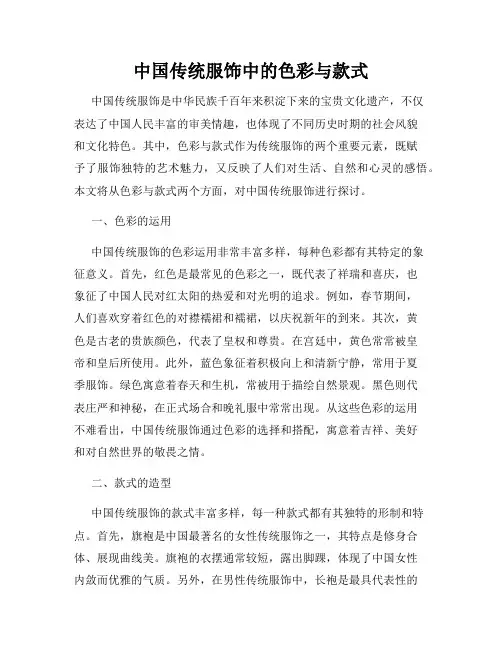 中国传统服饰中的色彩与款式

中国传统服饰是中华民族千百年来积淀下来的宝贵文化遗产，不仅表达了中国人民丰富的审美情趣，也体现了不同历史时期的社会风貌和文化特色。其中，色彩与款式作为传统服饰的两个重要元素，既赋予了服饰独特的艺术魅力，又反映了人们对生活、自然和心灵的感悟。本文将从色彩与款式两个方面，对中国传统服饰进行探讨。

一、色彩的运用

中国传统服饰的色彩运用非常丰富多样，每种色彩都有其特定的象征意义。首先，红色是最常见的色彩之一，既代表了祥瑞和喜庆，也象征了中国人民对红太阳的热爱和对光明的追求。例如，春节期间，人们喜欢穿着红色的对襟襦裙和襦裙，以庆祝新年的到来。其次，黄色是古老的贵族颜色，代表了皇权和尊贵。在宫廷中，黄色常常被皇帝和皇后所使用。此外，蓝色象征着积极向上和清新宁静，常用于夏季服饰。绿色寓意着春天和生机，常被用于描绘自然景观。黑色则代表庄严和神秘，在正式场合和晚礼服中常常出现。从这些色彩的运用不难看出，中国传统服饰通过色彩的选择和搭配，寓意着吉祥、美好和对自然世界的敬畏之情。

二、款式的造型

中国传统服饰的款式丰富多样，每一种款式都有其独特的形制和特点。首先，旗袍是中国最著名的女性传统服饰之一，其特点是修身合体、展现曲线美。旗袍的衣摆通常较短，露出脚踝，体现了中国女性内敛而优雅的气质。另外，在男性传统服饰中，长袍是最具代表性的